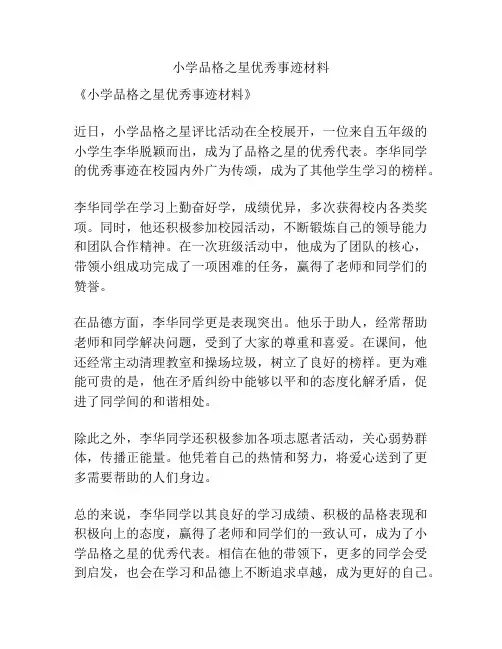 小学品格之星优秀事迹材料

《小学品格之星优秀事迹材料》

近日，小学品格之星评比活动在全校展开，一位来自五年级的小学生李华脱颖而出，成为了品格之星的优秀代表。李华同学的优秀事迹在校园内外广为传颂，成为了其他学生学习的榜样。

李华同学在学习上勤奋好学，成绩优异，多次获得校内各类奖项。同时，他还积极参加校园活动，不断锻炼自己的领导能力和团队合作精神。在一次班级活动中，他成为了团队的核心，带领小组成功完成了一项困难的任务，赢得了老师和同学们的赞誉。

在品德方面，李华同学更是表现突出。他乐于助人，经常帮助老师和同学解决问题，受到了大家的尊重和喜爱。在课间，他还经常主动清理教室和操场垃圾，树立了良好的榜样。更为难能可贵的是，他在矛盾纠纷中能够以平和的态度化解矛盾，促进了同学间的和谐相处。

除此之外，李华同学还积极参加各项志愿者活动，关心弱势群体，传播正能量。他凭着自己的热情和努力，将爱心送到了更多需要帮助的人们身边。

总的来说，李华同学以其良好的学习成绩、积极的品格表现和积极向上的态度，赢得了老师和同学们的一致认可，成为了小学品格之星的优秀代表。相信在他的带领下，更多的同学会受到启发，也会在学习和品德上不断追求卓越，成为更好的自己。